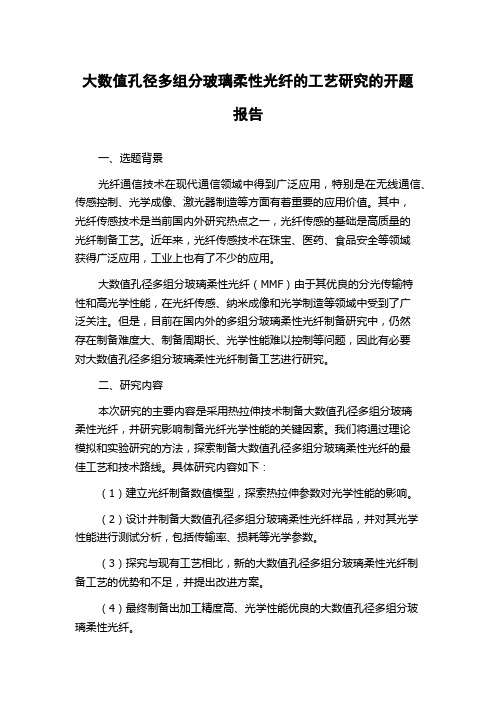 大数值孔径多组分玻璃柔性光纤的工艺研究的开题报告

一、选题背景

光纤通信技术在现代通信领域中得到广泛应用，特别是在无线通信、传感控制、光学成像、激光器制造等方面有着重要的应用价值。其中，光纤传感技术是当前国内外研究热点之一，光纤传感的基础是高质量的光纤制备工艺。近年来，光纤传感技术在珠宝、医药、食品安全等领域获得广泛应用，工业上也有了不少的应用。

大数值孔径多组分玻璃柔性光纤（MMF）由于其优良的分光传输特性和高光学性能，在光纤传感、纳米成像和光学制造等领域中受到了广泛关注。但是，目前在国内外的多组分玻璃柔性光纤制备研究中，仍然存在制备难度大、制备周期长、光学性能难以控制等问题，因此有必要对大数值孔径多组分玻璃柔性光纤制备工艺进行研究。

二、研究内容

本次研究的主要内容是采用热拉伸技术制备大数值孔径多组分玻璃柔性光纤，并研究影响制备光纤光学性能的关键因素。我们将通过理论模拟和实验研究的方法，探索制备大数值孔径多组分玻璃柔性光纤的最佳工艺和技术路线。具体研究内容如下：

（1）建立光纤制备数值模型，探索热拉伸参数对光学性能的影响。

（2）设计并制备大数值孔径多组分玻璃柔性光纤样品，并对其光学性能进行测试分析，包括传输率、损耗等光学参数。

（3）探究与现有工艺相比，新的大数值孔径多组分玻璃柔性光纤制备工艺的优势和不足，并提出改进方案。

（4）最终制备出加工精度高、光学性能优良的大数值孔径多组分玻璃柔性光纤。